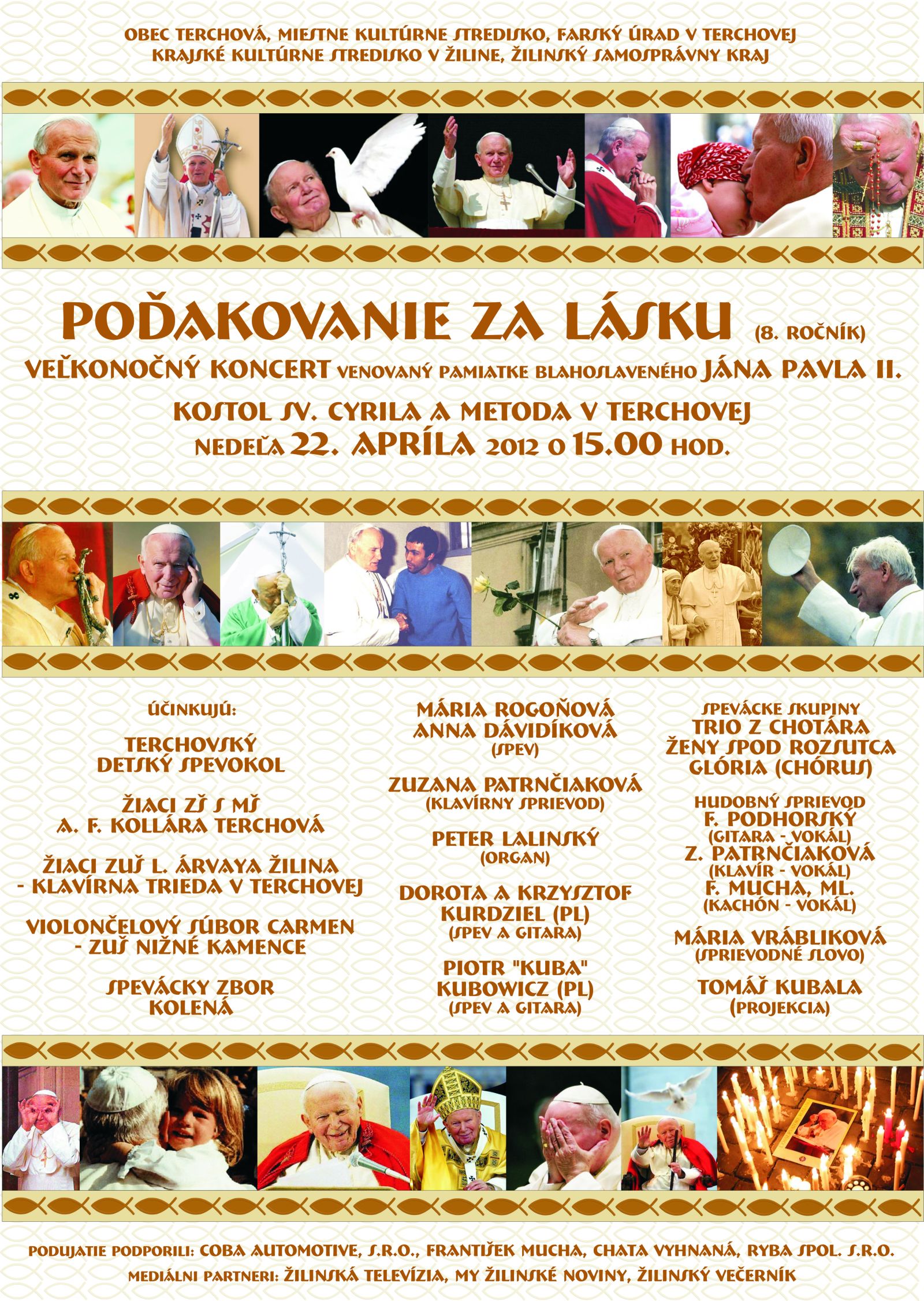 OBEC TERCHOVÁ, MIESTNE KULTÚRNE STREDISKO, FARSKÝ ÚRAD V TERCHOVEJ
KRAJSKÉ KULTÚRNE STREDISKO V ŽILINE, ŽILINSKÝ SAMOSPRÁVNY KRAJ

POĎAKOVANIE ZA LÁSKU (8. ROČNÍK)
VEĽKONOČNÝ KONCERT VENOVANÝ PAMIATKE BLAHOSLAVENÉHO JÁNA PAVLA II.
KOSTOL SV. CYRILA A METODA V TERCHOVEJ
NEDEĽA 22. APRÍLA 2012 O 15.00 HOD.

ÚČINKUJÚ:

TERCHOVSKÝ DETSKÝ SPEVOKOL

ŽIACI ZŠ S MŠ A. F. KOLLÁRA TERCHOVÁ

ŽIACI ZUŠ L. ÁRVAYA ŽILINA - KLAVÍRNA TRIEDA V TERCHOVEJ

VIOLONČELOVÝ SÚBOR CARMEN - ZUŠ NIŽNÉ KAMENCE

SPEVÁCKY ZBOR KOLENÁ

MÁRIA ROGOŇOVÁ
ANNA DÁVIDÍKOVÁ
(SPEV)

ZUZANA PATRNČIAKOVÁ
(KLAVÍRNY SPRIEVOD)

PETER LALINSKÝ
(ORGAN)

DOROTA A KRZYSZTOF KURDZIEL (PL)
(SPEV A GITARA)

PIOTR "KUBA" KUBOWICZ (PL)
(SPEV A GITARA)

SPEVÁCKE SKUPINY
TRIO Z CHOTÁRA
ŽENY SPOD ROZSUTCA
GLÓRIA (CHÓRUS)

HUDOBNÝ SPRIEVOD
F. PODHORSKÝ
(GITARA - VOKÁL)
Z. PATRNČIAKOVÁ
(KLAVÍR - VOKÁL)
F. MUCHA, ML.
(KACHÓN - VOKÁL)

MÁRIA VRÁBLIKOVÁ
(SPRIEVODNÉ SLOVO)

TOMÁŠ KUBALA
(PROJEKCIA)

PODUJATIE PODPORILI: COBA AUTOMOTIVE, S.R.O., FRANTIŠEK MUCHA, CHATA VYHNANÁ, RYBA SPOL. S.R.O.
MEDIÁLNI PARTNERI: ŽILINSKÁ TELEVÍZIA, MY ŽILINSKÉ NOVINY, ŽILINSKÝ VEČERNÍK